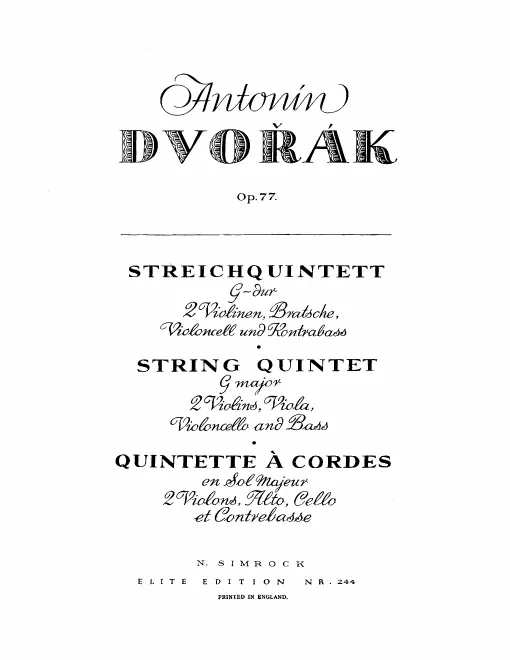 Antonín
DVOŘÁK

Op. 77.

STREICHQUINTETT
G-dur
2 Violinen, Bratsche,
Violoncell und Kontrabass
•
STRING QUINTET
G major
2 Violins, Viola,
Violoncello and Bass
•
QUINTETTE À CORDES
en Sol Majeur
2 Violons, Alto, Cello
et Contrebasse

N. SIMROCK
ELITE EDITION NR. 244
PRINTED IN ENGLAND.